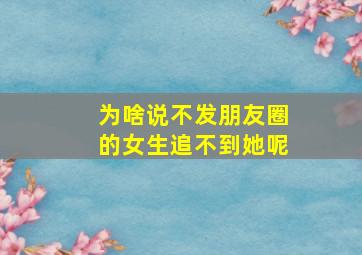 为啥说不发朋友圈的女生追不到她呢